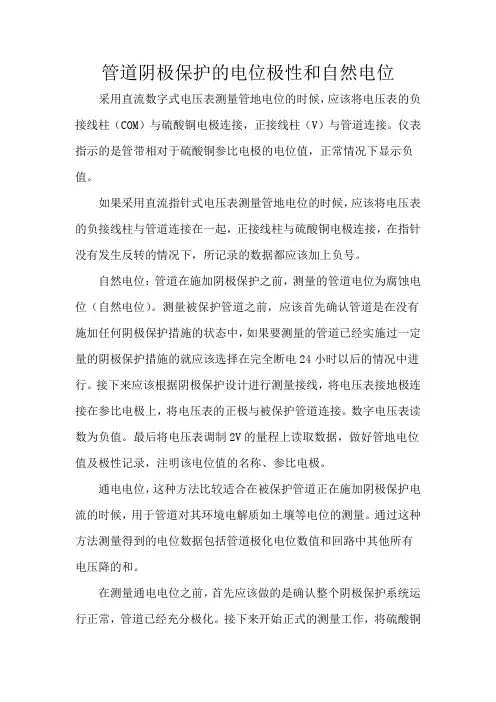 管道阴极保护的电位极性和自然电位

采用直流数字式电压表测量管地电位的时候，应该将电压表的负接线柱（COM）与硫酸铜电极连接，正接线柱（V）与管道连接。仪表指示的是管带相对于硫酸铜参比电极的电位值，正常情况下显示负值。

如果采用直流指针式电压表测量管地电位的时候，应该将电压表的负接线柱与管道连接在一起，正接线柱与硫酸铜电极连接，在指针没有发生反转的情况下，所记录的数据都应该加上负号。

自然电位：管道在施加阴极保护之前，测量的管道电位为腐蚀电位（自然电位）。测量被保护管道之前，应该首先确认管道是在没有施加任何阴极保护措施的状态中，如果要测量的管道已经实施过一定量的阴极保护措施的就应该选择在完全断电 24 小时以后的情况中进行。接下来应该根据阴极保护设计进行测量接线，将电压表接地极连接在参比电极上，将电压表的正极与被保护管道连接。数字电压表读数为负值。最后将电压表调制 2V 的量程上读取数据，做好管地电位值及极性记录，注明该电位值的名称、参比电极。

通电电位，这种方法比较适合在被保护管道正在施加阴极保护电流的时候，用于管道对其环境电解质如土壤等电位的测量。通过这种方法测量得到的电位数据包括管道极化电位数值和回路中其他所有电压降的和。

在测量通电电位之前，首先应该做的是确认整个阴极保护系统运行正常，管道已经充分极化。接下来开始正式的测量工作，将硫酸铜